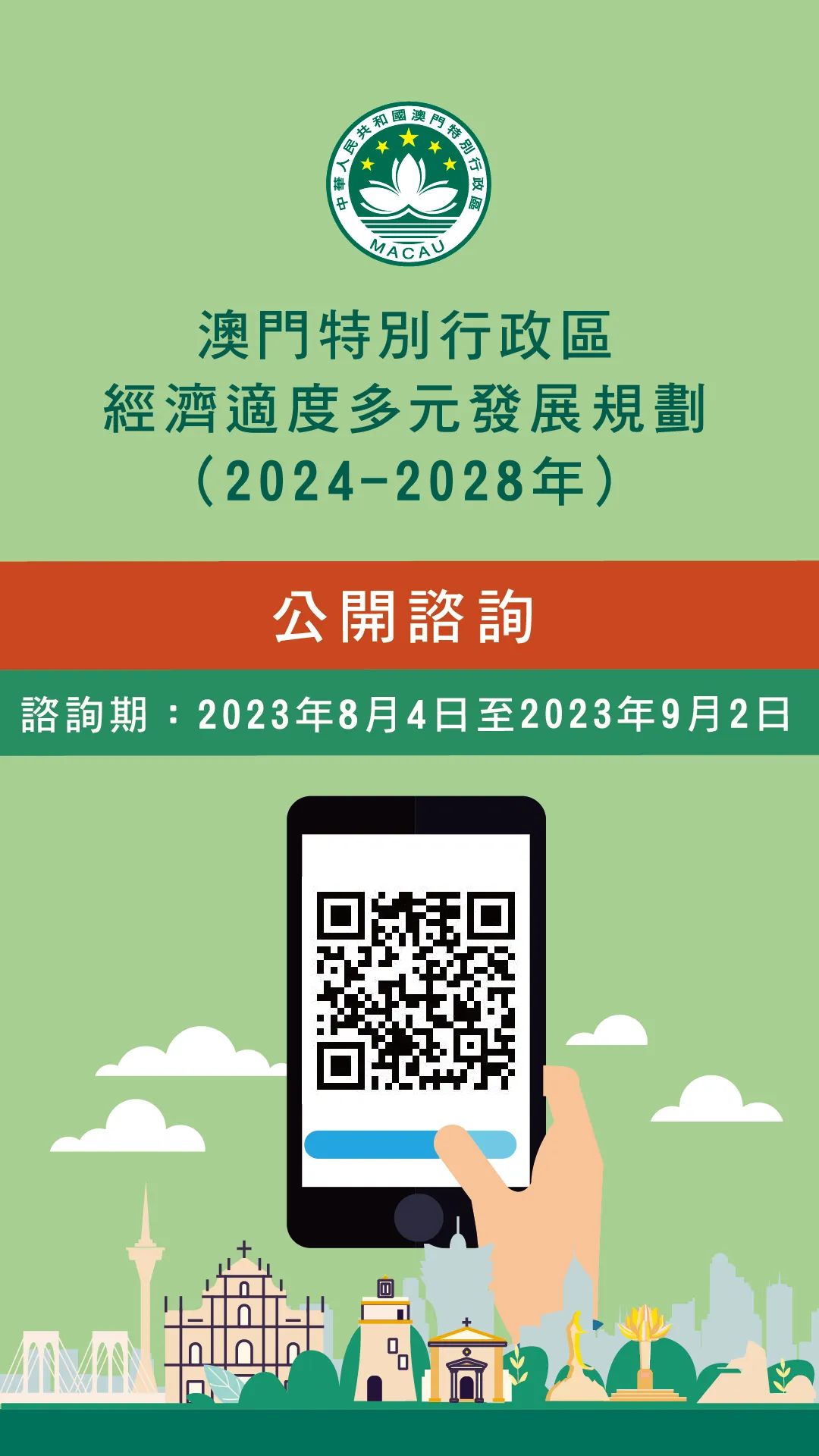 中華人民共和國澳門特別行政區
MACAU

澳門特別行政區
經濟適度多元發展規劃
（2024-2028年）

公開諮詢

諮詢期：2023年8月4日至2023年9月2日